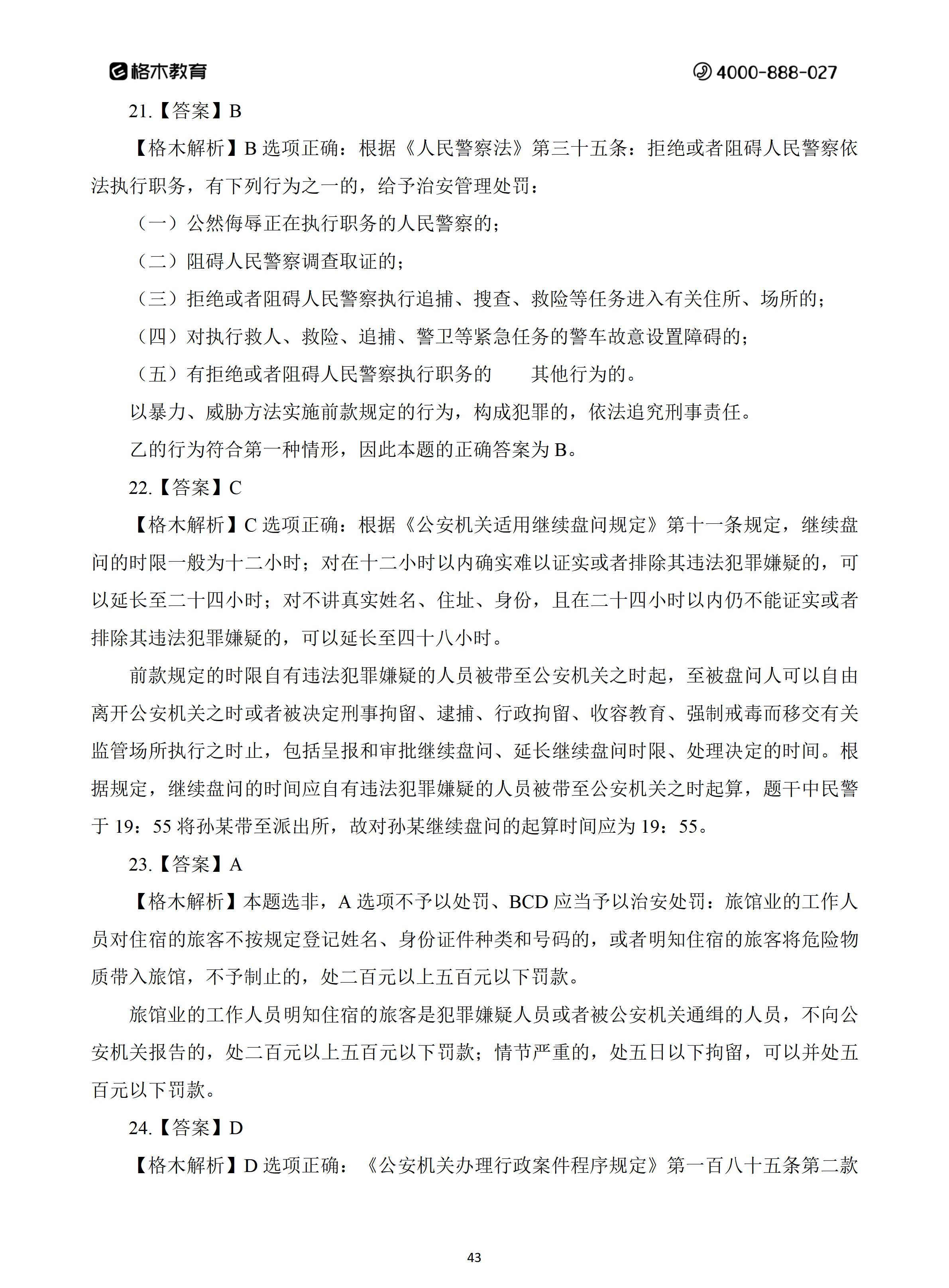 格木教育　4000-888-027

21.【答案】B

【格木解析】B 选项正确：根据《人民警察法》第三十五条：拒绝或者阻碍人民警察依法执行职务，有下列行为之一的，给予治安管理处罚：

（一）公然侮辱正在执行职务的人民警察的；

（二）阻碍人民警察调查取证的；

（三）拒绝或者阻碍人民警察执行追捕、搜查、救险等任务进入有关住所、场所的；

（四）对执行救人、救险、追捕、警卫等紧急任务的警车故意设置障碍的；

（五）有拒绝或者阻碍人民警察执行职务的　其他行为的。

以暴力、威胁方法实施前款规定的行为，构成犯罪的，依法追究刑事责任。

乙的行为符合第一种情形，因此本题的正确答案为 B。

22.【答案】C

【格木解析】C 选项正确：根据《公安机关适用继续盘问规定》第十一条规定，继续盘问的时限一般为十二小时；对在十二小时以内确实难以证实或者排除其违法犯罪嫌疑的，可以延长至二十四小时；对不讲真实姓名、住址、身份，且在二十四小时以内仍不能证实或者排除其违法犯罪嫌疑的，可以延长至四十八小时。

前款规定的时限自有违法犯罪嫌疑的人员被带至公安机关之时起，至被盘问人可以自由离开公安机关之时或者被决定刑事拘留、逮捕、行政拘留、收容教育、强制戒毒而移交有关监管场所执行之时止，包括呈报和审批继续盘问、延长继续盘问时限、处理决定的时间。根据规定，继续盘问的时间应自有违法犯罪嫌疑的人员被带至公安机关之时起算，题干中民警于 19：55 将孙某带至派出所，故对孙某继续盘问的起算时间应为 19：55。

23.【答案】A

【格木解析】本题选非，A 选项不予以处罚、BCD 应当予以治安处罚：旅馆业的工作人员对住宿的旅客不按规定登记姓名、身份证件种类和号码的，或者明知住宿的旅客将危险物质带入旅馆，不予制止的，处二百元以上五百元以下罚款。

旅馆业的工作人员明知住宿的旅客是犯罪嫌疑人员或者被公安机关通缉的人员，不向公安机关报告的，处二百元以上五百元以下罚款；情节严重的，处五日以下拘留，可以并处五百元以下罚款。

24.【答案】D

【格木解析】D 选项正确：《公安机关办理行政案件程序规定》第一百八十五条第二款

43